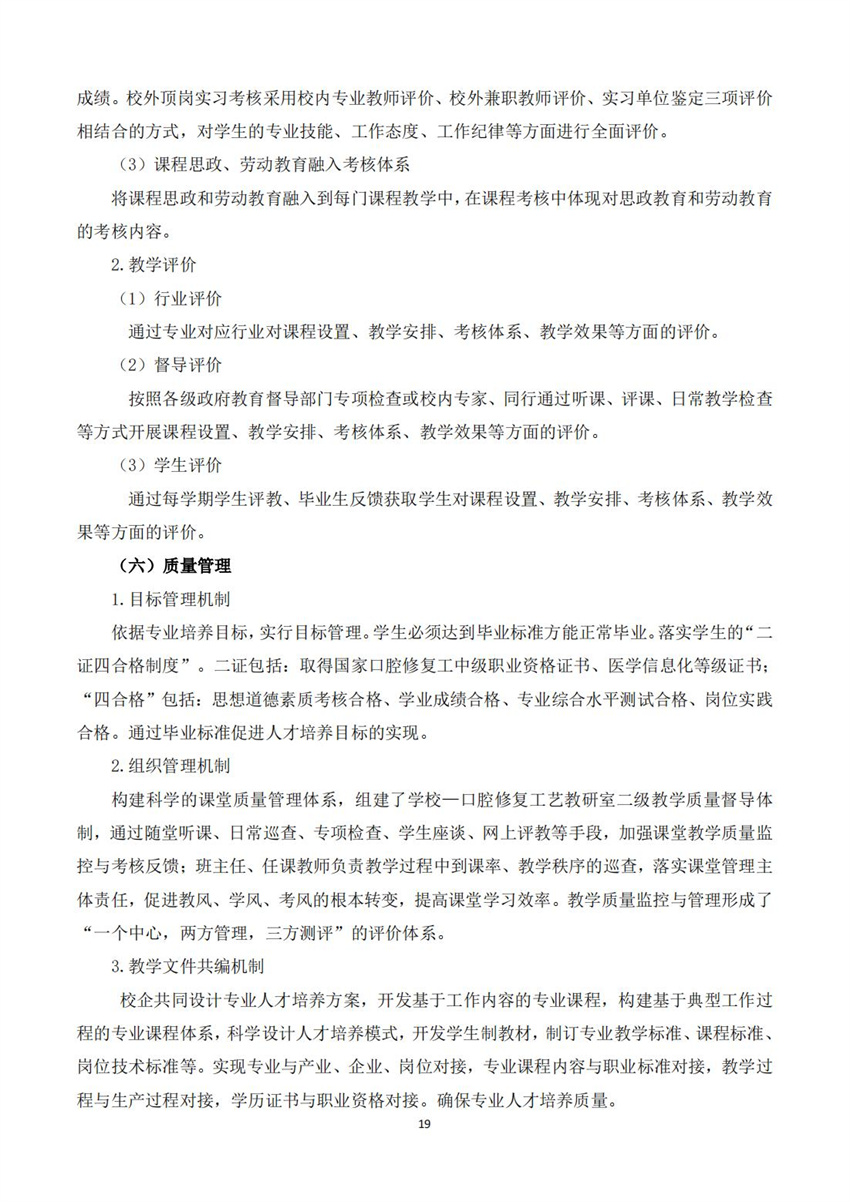 成绩。校外顶岗实习考核采用校内专业教师评价、校外兼职教师评价、实习单位鉴定三项评价相结合的方式，对学生的专业技能、工作态度、工作纪律等方面进行全面评价。

（3）课程思政、劳动教育融入考核体系

将课程思政和劳动教育融入到每门课程教学中，在课程考核中体现对思政教育和劳动教育的考核内容。

2.教学评价

（1）行业评价

通过专业对应行业对课程设置、教学安排、考核体系、教学效果等方面的评价。

（2）督导评价

按照各级政府教育督导部门专项检查或校内专家、同行通过听课、评课、日常教学检查等方式开展课程设置、教学安排、考核体系、教学效果等方面的评价。

（3）学生评价

通过每学期学生评教、毕业生反馈获取学生对课程设置、教学安排、考核体系、教学效果等方面的评价。

（六）质量管理

1.目标管理机制

依据专业培养目标，实行目标管理。学生必须达到毕业标准方能正常毕业。落实学生的“二证四合格制度”。二证包括：取得国家口腔修复工中级职业资格证书、医学信息化等级证书；“四合格”包括：思想道德素质考核合格、学业成绩合格、专业综合水平测试合格、岗位实践合格。通过毕业标准促进人才培养目标的实现。

2.组织管理机制

构建科学的课堂质量管理体系，组建了学校—口腔修复工艺教研室二级教学质量督导体制，通过随堂听课、日常巡查、专项检查、学生座谈、网上评教等手段，加强课堂教学质量监控与考核反馈；班主任、任课教师负责教学过程中到课率、教学秩序的巡查，落实课堂管理主体责任，促进教风、学风、考风的根本转变，提高课堂学习效率。教学质量监控与管理形成了“一个中心，两方管理，三方测评”的评价体系。

3.教学文件共编机制

校企共同设计专业人才培养方案，开发基于工作内容的专业课程，构建基于典型工作过程的专业课程体系，科学设计人才培养模式，开发学生制教材，制订专业教学标准、课程标准、岗位技术标准等。实现专业与产业、企业、岗位对接，专业课程内容与职业标准对接，教学过程与生产过程对接，学历证书与职业资格对接。确保专业人才培养质量。

19